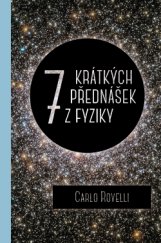 7 KRÁTKÝCH PŘEDNÁŠEK Z FYZIKY

CARLO ROVELLI